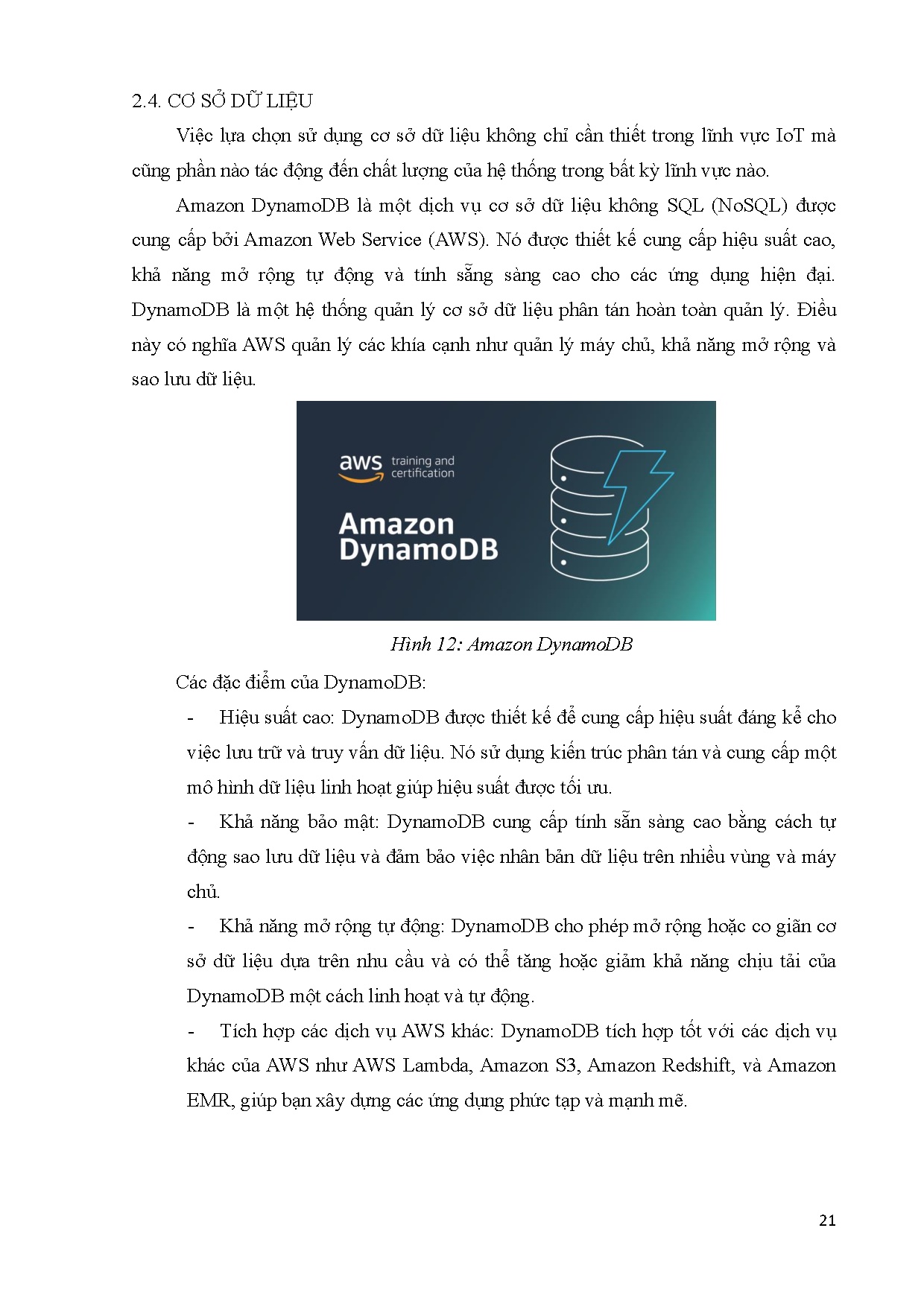 2.4. CƠ SỞ DỮ LIỆU

Việc lựa chọn sử dụng cơ sở dữ liệu không chỉ cần thiết trong lĩnh vực IoT mà cũng phần nào tác động đến chất lượng của hệ thống trong bất kỳ lĩnh vực nào.

Amazon DynamoDB là một dịch vụ cơ sở dữ liệu không SQL (NoSQL) được cung cấp bởi Amazon Web Service (AWS). Nó được thiết kế cung cấp hiệu suất cao, khả năng mở rộng tự động và tính sẵng sàng cao cho các ứng dụng hiện đại. DynamoDB là một hệ thống quản lý cơ sở dữ liệu phân tán hoàn toàn quản lý. Điều này có nghĩa AWS quản lý các khía cạnh như quản lý máy chủ, khả năng mở rộng và sao lưu dữ liệu.

aws training and certification

Amazon DynamoDB

Hình 12: Amazon DynamoDB

Các đặc điểm của DynamoDB:

- Hiệu suất cao: DynamoDB được thiết kế để cung cấp hiệu suất đáng kể cho việc lưu trữ và truy vấn dữ liệu. Nó sử dụng kiến trúc phân tán và cung cấp một mô hình dữ liệu linh hoạt giúp hiệu suất được tối ưu.

- Khả năng bảo mật: DynamoDB cung cấp tính sẵn sàng cao bằng cách tự động sao lưu dữ liệu và đảm bảo việc nhân bản dữ liệu trên nhiều vùng và máy chủ.

- Khả năng mở rộng tự động: DynamoDB cho phép mở rộng hoặc co giãn cơ sở dữ liệu dựa trên nhu cầu và có thể tăng hoặc giảm khả năng chịu tải của DynamoDB một cách linh hoạt và tự động.

- Tích hợp các dịch vụ AWS khác: DynamoDB tích hợp tốt với các dịch vụ khác của AWS như AWS Lambda, Amazon S3, Amazon Redshift, và Amazon EMR, giúp bạn xây dựng các ứng dụng phức tạp và mạnh mẽ.

21